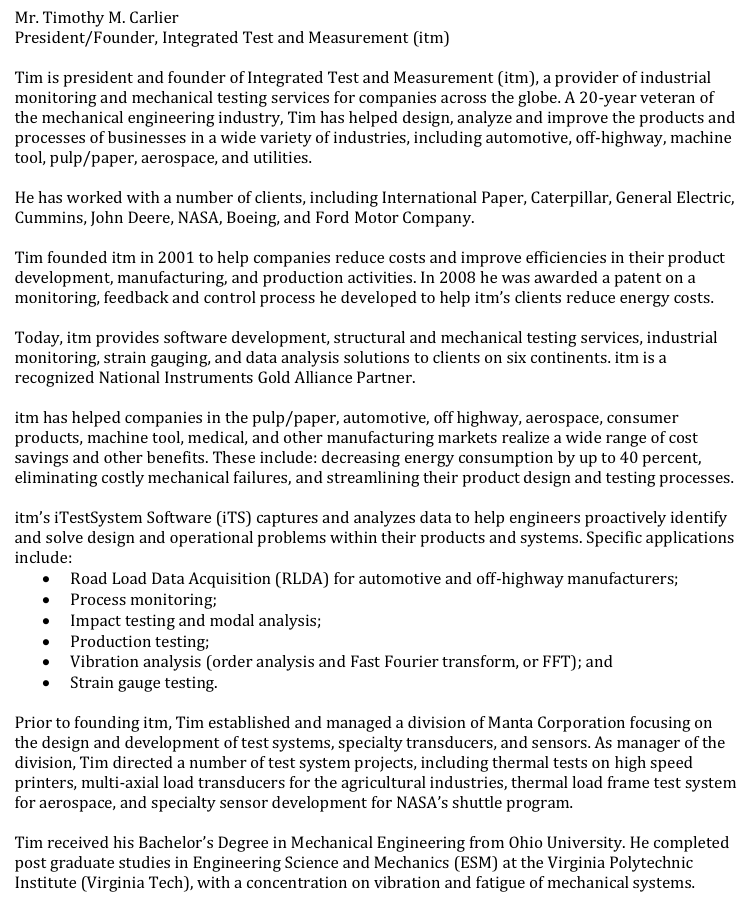 Mr. Timothy M. Carlier
President/Founder, Integrated Test and Measurement (itm)

Tim is president and founder of Integrated Test and Measurement (itm), a provider of industrial monitoring and mechanical testing services for companies across the globe. A 20-year veteran of the mechanical engineering industry, Tim has helped design, analyze and improve the products and processes of businesses in a wide variety of industries, including automotive, off-highway, machine tool, pulp/paper, aerospace, and utilities.

He has worked with a number of clients, including International Paper, Caterpillar, General Electric, Cummins, John Deere, NASA, Boeing, and Ford Motor Company.

Tim founded itm in 2001 to help companies reduce costs and improve efficiencies in their product development, manufacturing, and production activities. In 2008 he was awarded a patent on a monitoring, feedback and control process he developed to help itm's clients reduce energy costs.

Today, itm provides software development, structural and mechanical testing services, industrial monitoring, strain gauging, and data analysis solutions to clients on six continents. itm is a recognized National Instruments Gold Alliance Partner.

itm has helped companies in the pulp/paper, automotive, off highway, aerospace, consumer products, machine tool, medical, and other manufacturing markets realize a wide range of cost savings and other benefits. These include: decreasing energy consumption by up to 40 percent, eliminating costly mechanical failures, and streamlining their product design and testing processes.

itm's iTestSystem Software (iTS) captures and analyzes data to help engineers proactively identify and solve design and operational problems within their products and systems. Specific applications include:
• Road Load Data Acquisition (RLDA) for automotive and off-highway manufacturers;
• Process monitoring;
• Impact testing and modal analysis;
• Production testing;
• Vibration analysis (order analysis and Fast Fourier transform, or FFT); and
• Strain gauge testing.

Prior to founding itm, Tim established and managed a division of Manta Corporation focusing on the design and development of test systems, specialty transducers, and sensors. As manager of the division, Tim directed a number of test system projects, including thermal tests on high speed printers, multi-axial load transducers for the agricultural industries, thermal load frame test system for aerospace, and specialty sensor development for NASA's shuttle program.

Tim received his Bachelor's Degree in Mechanical Engineering from Ohio University. He completed post graduate studies in Engineering Science and Mechanics (ESM) at the Virginia Polytechnic Institute (Virginia Tech), with a concentration on vibration and fatigue of mechanical systems.